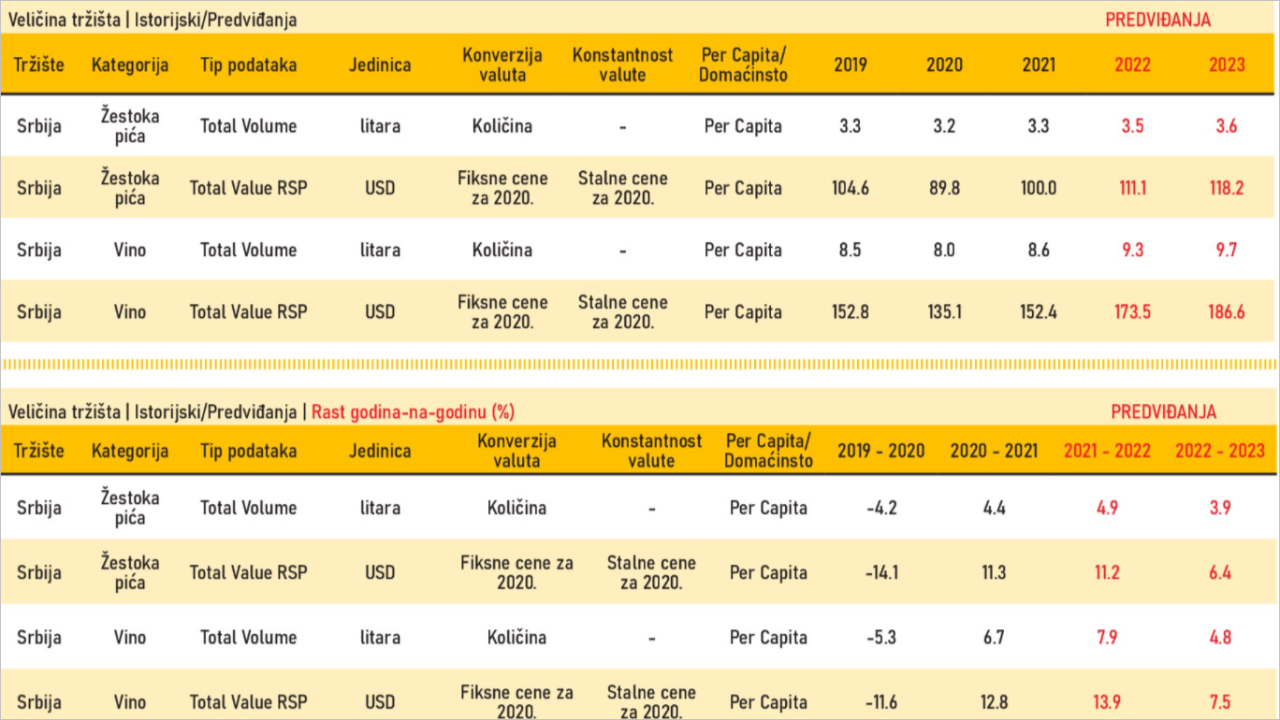 Veličina tržišta | Istorijski/Predviđanja PREDVIĐANJA

| Tržište | Kategorija | Tip podataka | Jedinica | Konverzija valuta | Konstantnost valute | Per Capita/ Domaćinsto | 2019 | 2020 | 2021 | 2022 | 2023 |
|---|---|---|---|---|---|---|---|---|---|---|---|
| Srbija | Žestoka pića | Total Volume | litara | Količina | - | Per Capita | 3.3 | 3.2 | 3.3 | 3.5 | 3.6 |
| Srbija | Žestoka pića | Total Value RSP | USD | Fiksne cene za 2020. | Stalne cene za 2020. | Per Capita | 104.6 | 89.8 | 100.0 | 111.1 | 118.2 |
| Srbija | Vino | Total Volume | litara | Količina | - | Per Capita | 8.5 | 8.0 | 8.6 | 9.3 | 9.7 |
| Srbija | Vino | Total Value RSP | USD | Fiksne cene za 2020. | Stalne cene za 2020. | Per Capita | 152.8 | 135.1 | 152.4 | 173.5 | 186.6 |

Veličina tržišta | Istorijski/Predviđanja | Rast godina-na-godinu (%) PREDVIĐANJA

| Tržište | Kategorija | Tip podataka | Jedinica | Konverzija valuta | Konstantnost valute | Per Capita/ Domaćinsto | 2019 - 2020 | 2020 - 2021 | 2021 - 2022 | 2022 - 2023 |
|---|---|---|---|---|---|---|---|---|---|---|
| Srbija | Žestoka pića | Total Volume | litara | Količina | - | Per Capita | -4.2 | 4.4 | 4.9 | 3.9 |
| Srbija | Žestoka pića | Total Value RSP | USD | Fiksne cene za 2020. | Stalne cene za 2020. | Per Capita | -14.1 | 11.3 | 11.2 | 6.4 |
| Srbija | Vino | Total Volume | litara | Količina | - | Per Capita | -5.3 | 6.7 | 7.9 | 4.8 |
| Srbija | Vino | Total Value RSP | USD | Fiksne cene za 2020. | Stalne cene za 2020. | Per Capita | -11.6 | 12.8 | 13.9 | 7.5 |